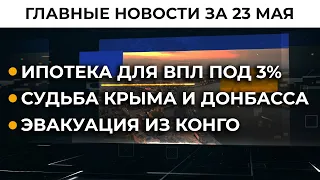 ГЛАВНЫЕ НОВОСТИ ЗА 23 МАЯ

• ИПОТЕКА ДЛЯ ВПЛ ПОД 3%
• СУДЬБА КРЫМА И ДОНБАССА
• ЭВАКУАЦИЯ ИЗ КОНГО